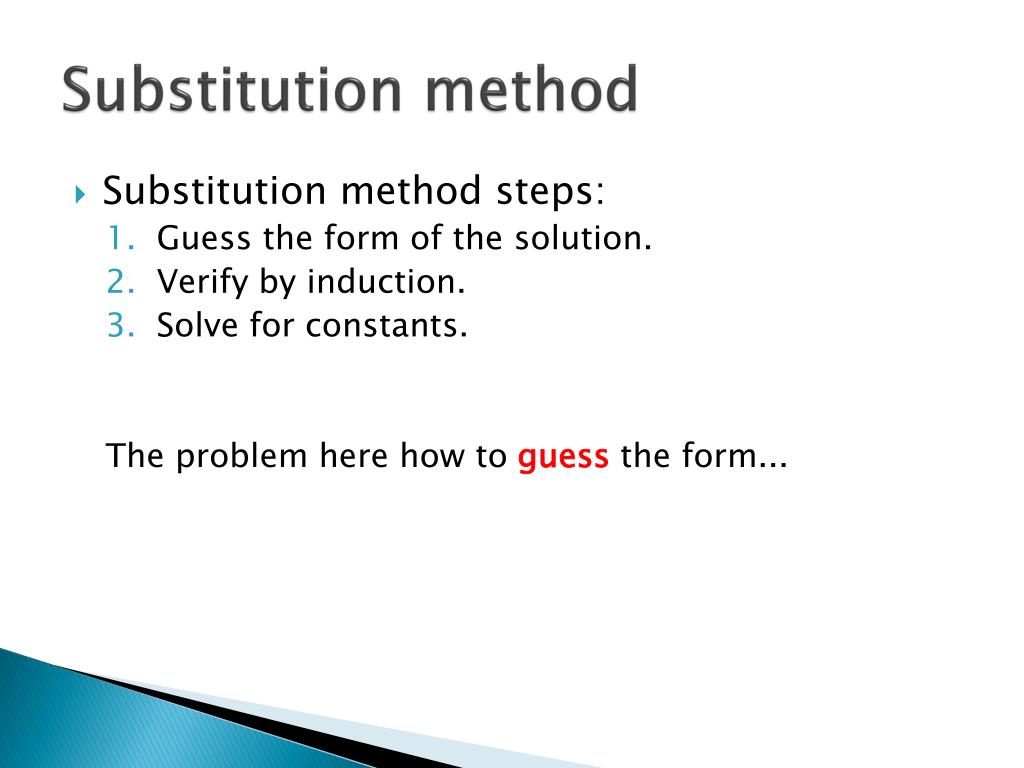 Substitution method

Substitution method steps:
1. Guess the form of the solution.
2. Verify by induction.
3. Solve for constants.

The problem here how to guess the form...